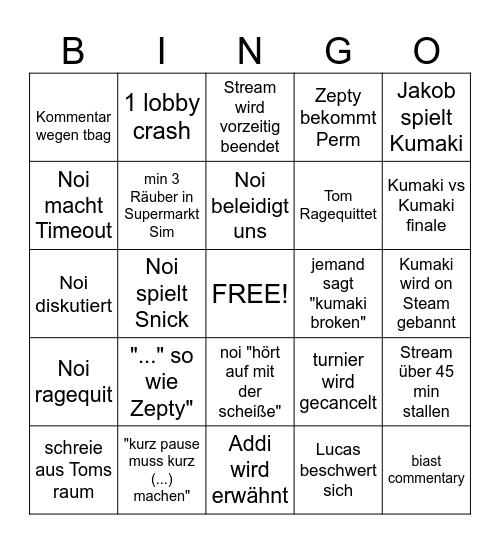 | B | I | N | G | O |
|---|---|---|---|---|
| Kommentar wegen tbag | 1 lobby crash | Stream wird vorzeitig beendet | Zepty bekommt Perm | Jakob spielt Kumaki |
| Noi macht Timeout | min 3 Räuber in Supermarkt Sim | Noi beleidigt uns | Tom Ragequittet | Kumaki vs Kumaki finale |
| Noi diskutiert | Noi spielt Snick | FREE! | jemand sagt "kumaki broken" | Kumaki wird on Steam gebannt |
| Noi ragequit | "..." so wie Zepty" | noi "hört auf mit der scheiße" | turnier wird gecancelt | Stream über 45 min stallen |
| schreie aus Toms raum | "kurz pause muss kurz (...) machen" | Addi wird erwähnt | Lucas beschwert sich | biast commentary |